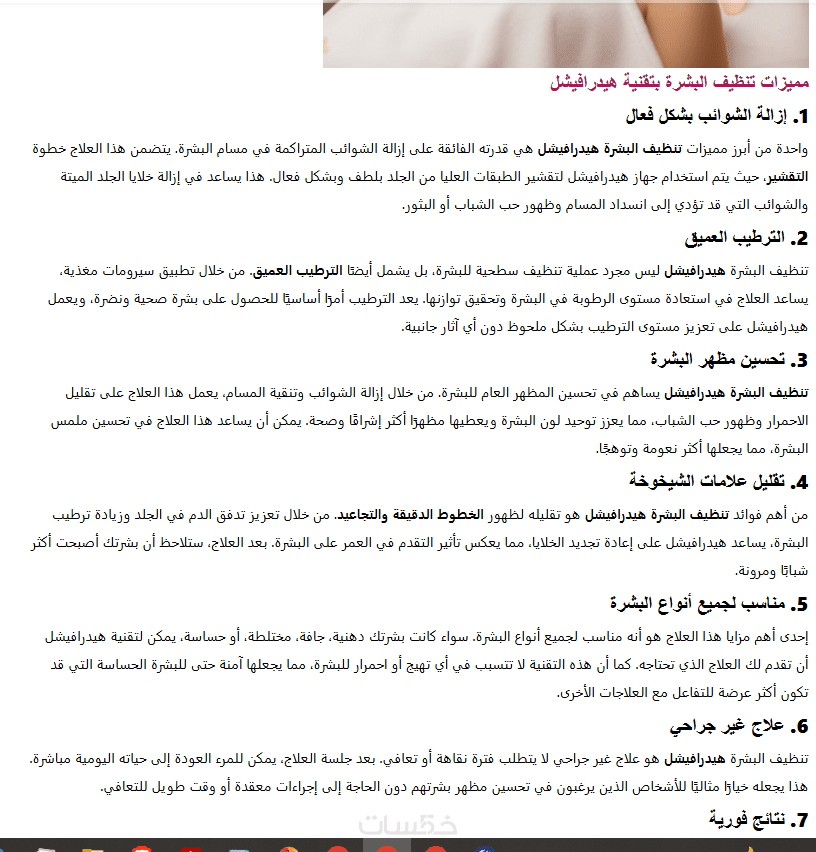 مميزات تنظيف البشرة بتقنية هيدرافيشل

1. إزالة الشوائب بشكل فعال

واحدة من أبرز مميزات تنظيف البشرة هيدرافيشل هي قدرته الفائقة على إزالة الشوائب المتراكمة في مسام البشرة. يتضمن هذا العلاج خطوة التقشير، حيث يتم استخدام جهاز هيدرافيشل لتقشير الطبقات العليا من الجلد بلطف وبشكل فعال. هذا يساعد في إزالة خلايا الجلد الميتة والشوائب التي قد تؤدي إلى انسداد المسام وظهور حب الشباب أو البثور.

2. الترطيب العميق

تنظيف البشرة هيدرافيشل ليس مجرد عملية تنظيف سطحية للبشرة، بل يشمل أيضًا الترطيب العميق. من خلال تطبيق سيرومات مغذية، يساعد العلاج في استعادة مستوى الرطوبة في البشرة وتحقيق توازنها. يعد الترطيب أمرًا أساسيًا للحصول على بشرة صحية ونضرة، ويعمل هيدرافيشل على تعزيز مستوى الترطيب بشكل ملحوظ دون أي آثار جانبية.

3. تحسين مظهر البشرة

تنظيف البشرة هيدرافيشل يساهم في تحسين المظهر العام للبشرة. من خلال إزالة الشوائب وتنقية المسام، يعمل هذا العلاج على تقليل الاحمرار وظهور حب الشباب، مما يعزز توحيد لون البشرة ويعطيها مظهرًا أكثر إشراقًا وصحة. يمكن أن يساعد هذا العلاج في تحسين ملمس البشرة، مما يجعلها أكثر نعومة وتوهجًا.

4. تقليل علامات الشيخوخة

من أهم فوائد تنظيف البشرة هيدرافيشل هو تقليله لظهور الخطوط الدقيقة والتجاعيد. من خلال تعزيز تدفق الدم في الجلد وزيادة ترطيب البشرة، يساعد هيدرافيشل على إعادة تجديد الخلايا، مما يعكس تأثير التقدم في العمر على البشرة. بعد العلاج، ستلاحظ أن بشرتك أصبحت أكثر شبابًا ومرونة.

5. مناسب لجميع أنواع البشرة

إحدى أهم مزايا هذا العلاج هو أنه مناسب لجميع أنواع البشرة. سواء كانت بشرتك دهنية، جافة، مختلطة، أو حساسة، يمكن لتقنية هيدرافيشل أن تقدم لك العلاج الذي تحتاجه. كما أن هذه التقنية لا تتسبب في أي تهيج أو احمرار للبشرة، مما يجعلها آمنة حتى للبشرة الحساسة التي قد تكون أكثر عرضة للتفاعل مع العلاجات الأخرى.

6. علاج غير جراحي

تنظيف البشرة هيدرافيشل هو علاج غير جراحي لا يتطلب فترة نقاهة أو تعافي. بعد جلسة العلاج، يمكن للمرء العودة إلى حياته اليومية مباشرة. هذا يجعله خيارًا مثاليًا للأشخاص الذين يرغبون في تحسين مظهر بشرتهم دون الحاجة إلى إجراءات معقدة أو وقت طويل للتعافي.

7. نتائج فورية

خمسات